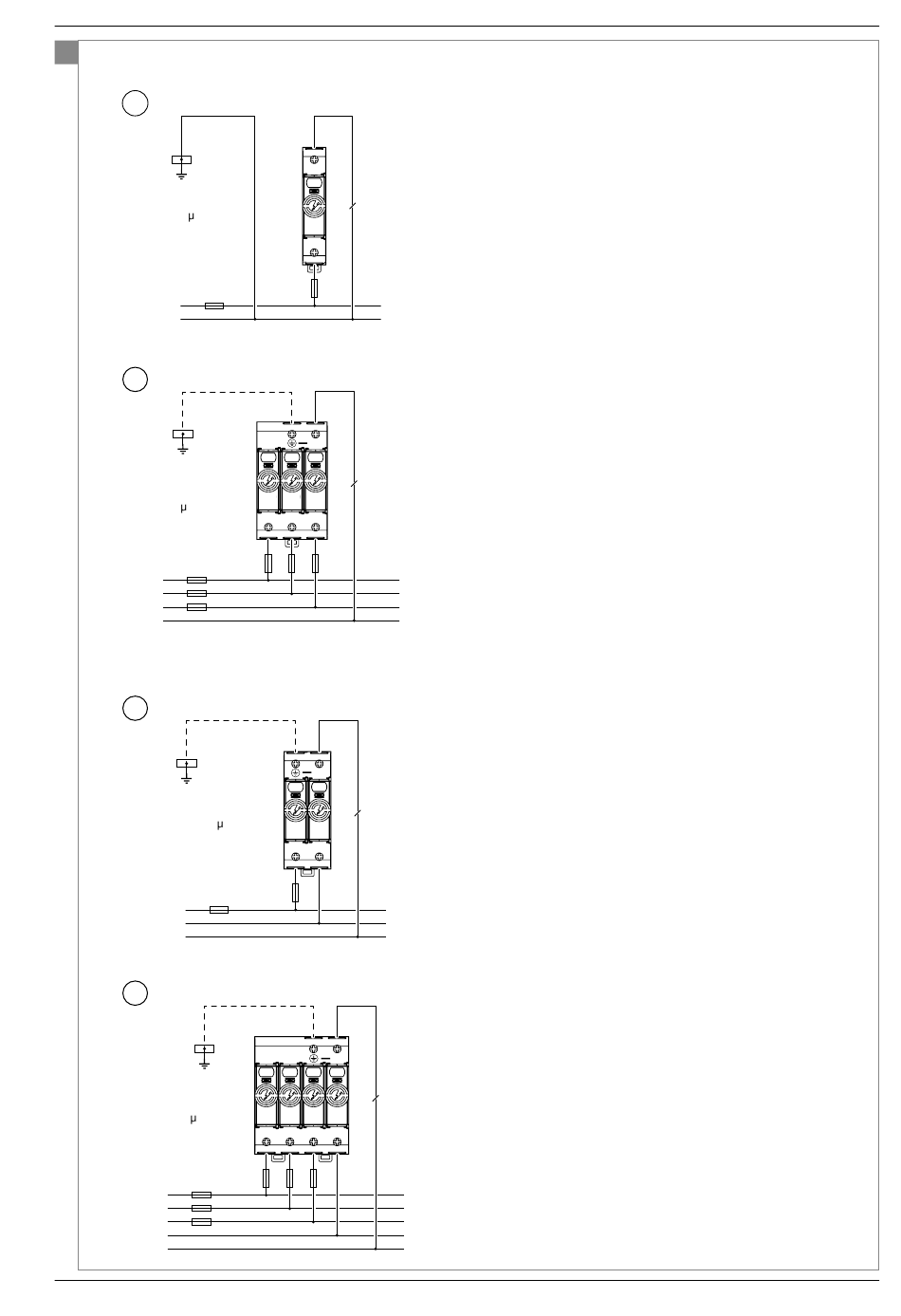 μ

μ

μ

μ